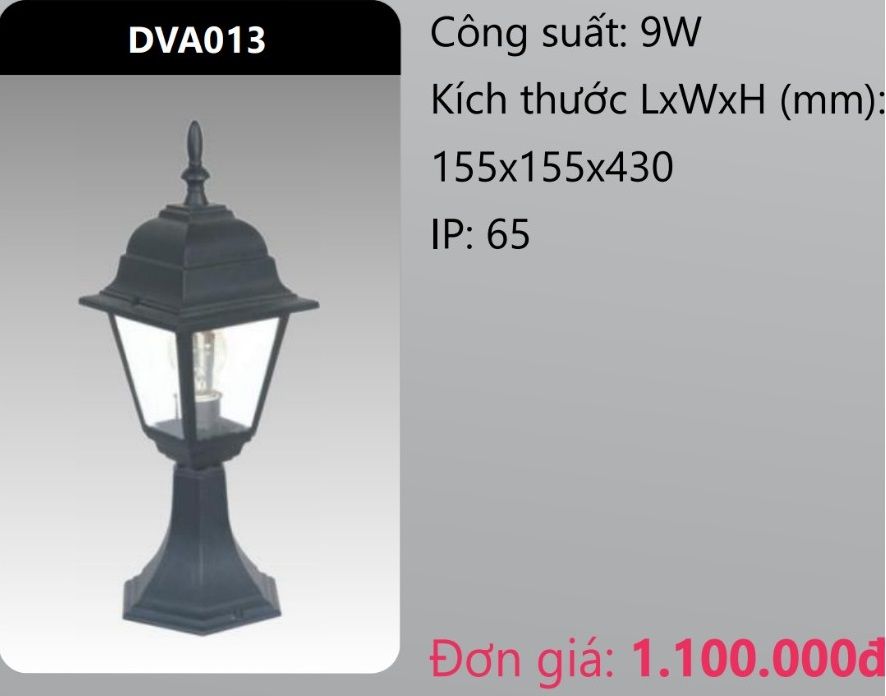 DVA013

Công suất: 9W

Kích thước LxWxH (mm):

155x155x430

IP: 65

Đơn giá: 1.100.000đ